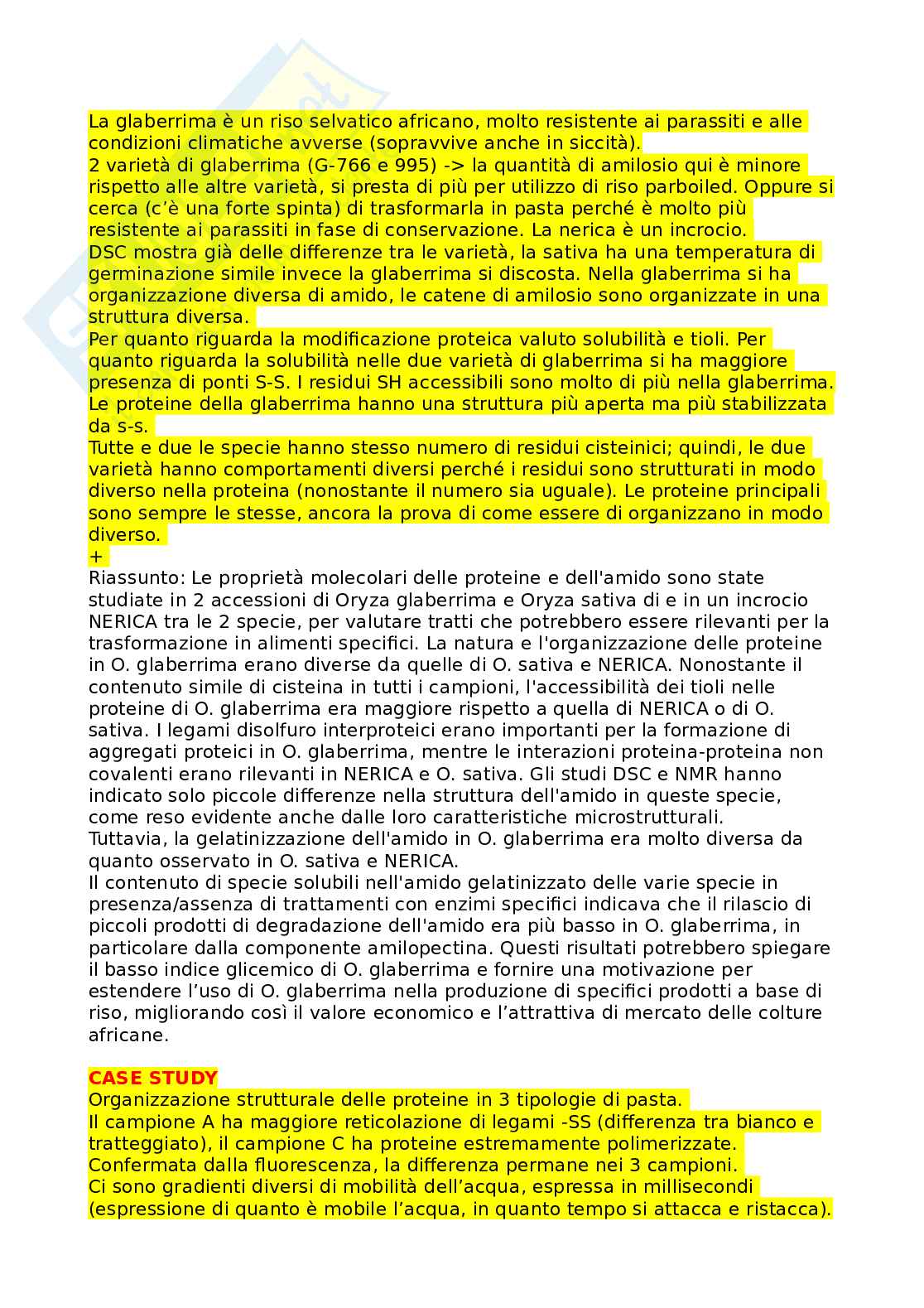 La glaberrima è un riso selvatico africano, molto resistente ai parassiti e alle condizioni climatiche avverse (sopravvive anche in siccità).
2 varietà di glaberrima (G-766 e 995) -> la quantità di amilosio qui è minore rispetto alle altre varietà, si presta di più per utilizzo di riso parboiled. Oppure si cerca (c'è una forte spinta) di trasformarla in pasta perché è molto più resistente ai parassiti in fase di conservazione. La nerica è un incrocio.
DSC mostra già delle differenze tra le varietà, la sativa ha una temperatura di germinazione simile invece la glaberrima si discosta. Nella glaberrima si ha organizzazione diversa di amido, le catene di amilosio sono organizzate in una struttura diversa.
Per quanto riguarda la modificazione proteica valuto solubilità e tioli. Per quanto riguarda la solubilità nelle due varietà di glaberrima si ha maggiore presenza di ponti S-S. I residui SH accessibili sono molto di più nella glaberrima. Le proteine della glaberrima hanno una struttura più aperta ma più stabilizzata da s-s.
Tutte e due le specie hanno stesso numero di residui cisteinici; quindi, le due varietà hanno comportamenti diversi perché i residui sono strutturati in modo diverso nella proteina (nonostante il numero sia uguale). Le proteine principali sono sempre le stesse, ancora la prova di come essere di organizzano in modo diverso.
+
Riassunto: Le proprietà molecolari delle proteine e dell'amido sono state studiate in 2 accessioni di Oryza glaberrima e Oryza sativa di e in un incrocio NERICA tra le 2 specie, per valutare tratti che potrebbero essere rilevanti per la trasformazione in alimenti specifici. La natura e l'organizzazione delle proteine in O. glaberrima erano diverse da quelle di O. sativa e NERICA. Nonostante il contenuto simile di cisteina in tutti i campioni, l'accessibilità dei tioli nelle proteine di O. glaberrima era maggiore rispetto a quella di NERICA o di O. sativa. I legami disolfuro interproteici erano importanti per la formazione di aggregati proteici in O. glaberrima, mentre le interazioni proteina-proteina non covalenti erano rilevanti in NERICA e O. sativa. Gli studi DSC e NMR hanno indicato solo piccole differenze nella struttura dell'amido in queste specie, come reso evidente anche dalle loro caratteristiche microstrutturali.
Tuttavia, la gelatinizzazione dell'amido in O. glaberrima era molto diversa da quanto osservato in O. sativa e NERICA.
Il contenuto di specie solubili nell'amido gelatinizzato delle varie specie in presenza/assenza di trattamenti con enzimi specifici indicava che il rilascio di piccoli prodotti di degradazione dell'amido era più basso in O. glaberrima, in particolare dalla componente amilopectina. Questi risultati potrebbero spiegare il basso indice glicemico di O. glaberrima e fornire una motivazione per estendere l'uso di O. glaberrima nella produzione di specifici prodotti a base di riso, migliorando così il valore economico e l'attrattiva di mercato delle colture africane.

CASE STUDY
Organizzazione strutturale delle proteine in 3 tipologie di pasta.
Il campione A ha maggiore reticolazione di legami -SS (differenza tra bianco e tratteggiato), il campione C ha proteine estremamente polimerizzate.
Confermata dalla fluorescenza, la differenza permane nei 3 campioni.
Ci sono gradienti diversi di mobilità dell'acqua, espressa in millisecondi (espressione di quanto è mobile l'acqua, in quanto tempo si attacca e ristacca).